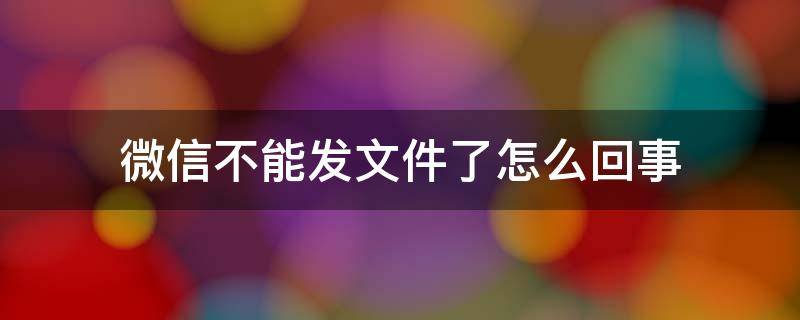 微信不能发文件了怎么回事